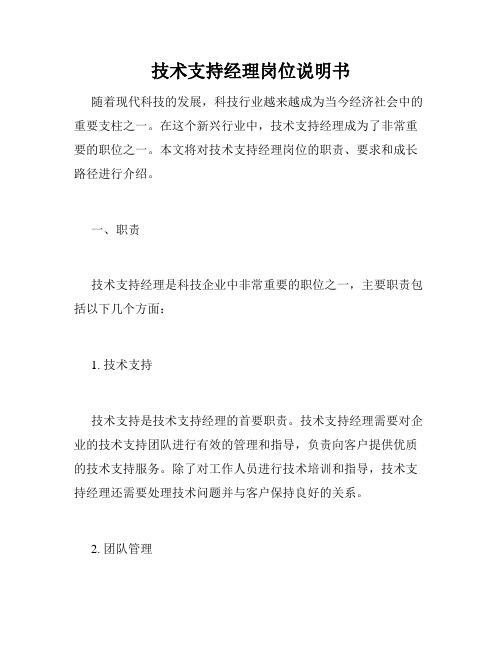 技术支持经理岗位说明书

随着现代科技的发展，科技行业越来越成为当今经济社会中的重要支柱之一。在这个新兴行业中，技术支持经理成为了非常重要的职位之一。本文将对技术支持经理岗位的职责、要求和成长路径进行介绍。

一、职责

技术支持经理是科技企业中非常重要的职位之一，主要职责包括以下几个方面：

1. 技术支持

技术支持是技术支持经理的首要职责。技术支持经理需要对企业的技术支持团队进行有效的管理和指导，负责向客户提供优质的技术支持服务。除了对工作人员进行技术培训和指导，技术支持经理还需要处理技术问题并与客户保持良好的关系。

2. 团队管理